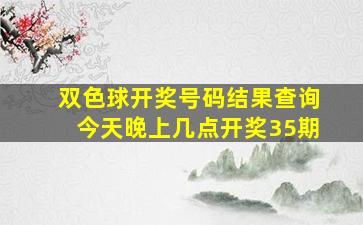 双色球开奖号码结果查询
今天晚上几点开奖35期